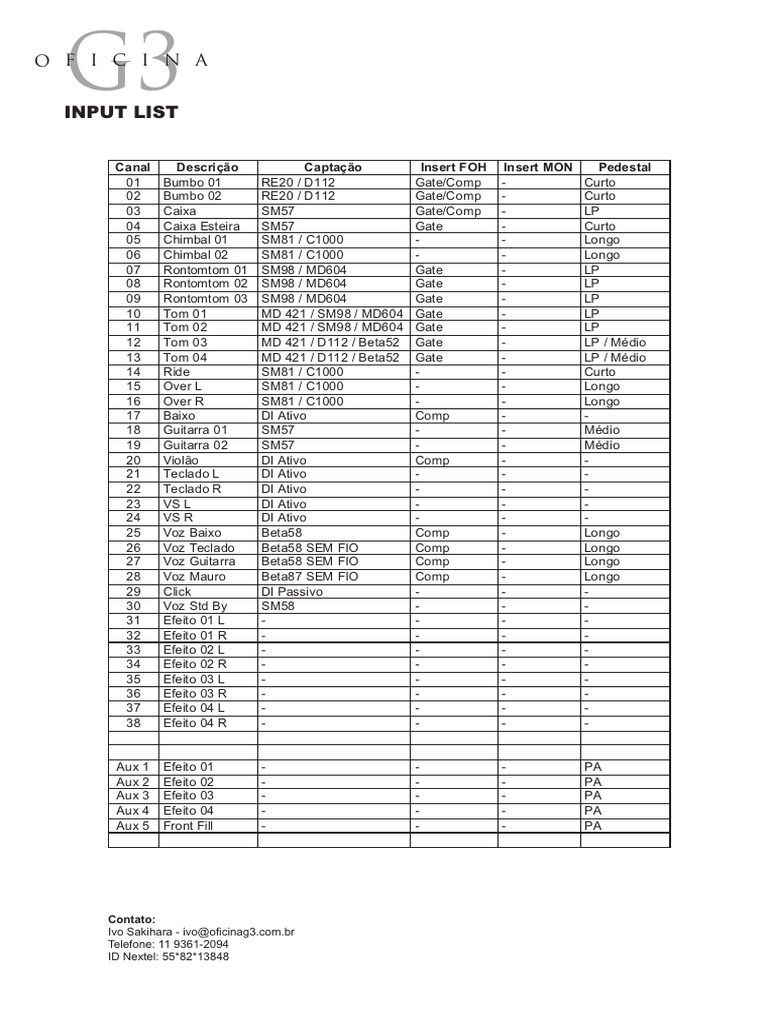 OFICINA G3

INPUT LIST

| Canal | Descrição | Captação | Insert FOH | Insert MON | Pedestal |
|---|---|---|---|---|---|
| 01 | Bumbo 01 | RE20 / D112 | Gate/Comp | - | Curto |
| 02 | Bumbo 02 | RE20 / D112 | Gate/Comp | - | Curto |
| 03 | Caixa | SM57 | Gate/Comp | - | LP |
| 04 | Caixa Esteira | SM57 | Gate | - | Curto |
| 05 | Chimbal 01 | SM81 / C1000 | - | - | Longo |
| 06 | Chimbal 02 | SM81 / C1000 | - | - | Longo |
| 07 | Rontomtom 01 | SM98 / MD604 | Gate | - | LP |
| 08 | Rontomtom 02 | SM98 / MD604 | Gate | - | LP |
| 09 | Rontomtom 03 | SM98 / MD604 | Gate | - | LP |
| 10 | Tom 01 | MD 421 / SM98 / MD604 | Gate | - | LP |
| 11 | Tom 02 | MD 421 / SM98 / MD604 | Gate | - | LP |
| 12 | Tom 03 | MD 421 / D112 / Beta52 | Gate | - | LP / Médio |
| 13 | Tom 04 | MD 421 / D112 / Beta52 | Gate | - | LP / Médio |
| 14 | Ride | SM81 / C1000 | - | - | Curto |
| 15 | Over L | SM81 / C1000 | - | - | Longo |
| 16 | Over R | SM81 / C1000 | - | - | Longo |
| 17 | Baixo | DI Ativo | Comp | - | - |
| 18 | Guitarra 01 | SM57 | - | - | Médio |
| 19 | Guitarra 02 | SM57 | - | - | Médio |
| 20 | Violão | DI Ativo | Comp | - | - |
| 21 | Teclado L | DI Ativo | - | - | - |
| 22 | Teclado R | DI Ativo | - | - | - |
| 23 | VS L | DI Ativo | - | - | - |
| 24 | VS R | DI Ativo | - | - | - |
| 25 | Voz Baixo | Beta58 | Comp | - | Longo |
| 26 | Voz Teclado | Beta58 SEM FIO | Comp | - | Longo |
| 27 | Voz Guitarra | Beta58 SEM FIO | Comp | - | Longo |
| 28 | Voz Mauro | Beta87 SEM FIO | Comp | - | Longo |
| 29 | Click | DI Passivo | - | - | - |
| 30 | Voz Std By | SM58 | - | - | - |
| 31 | Efeito 01 L | - | - | - | - |
| 32 | Efeito 01 R | - | - | - | - |
| 33 | Efeito 02 L | - | - | - | - |
| 34 | Efeito 02 R | - | - | - | - |
| 35 | Efeito 03 L | - | - | - | - |
| 36 | Efeito 03 R | - | - | - | - |
| 37 | Efeito 04 L | - | - | - | - |
| 38 | Efeito 04 R | - | - | - | - |
| | | | | | |
| Aux 1 | Efeito 01 | - | - | - | PA |
| Aux 2 | Efeito 02 | - | - | - | PA |
| Aux 3 | Efeito 03 | - | - | - | PA |
| Aux 4 | Efeito 04 | - | - | - | PA |
| Aux 5 | Front Fill | - | - | - | PA |
| | | | | | |

Contato:
Ivo Sakihara - ivo@oficinag3.com.br
Telefone: 11 9361-2094
ID Nextel: 55*82*13848